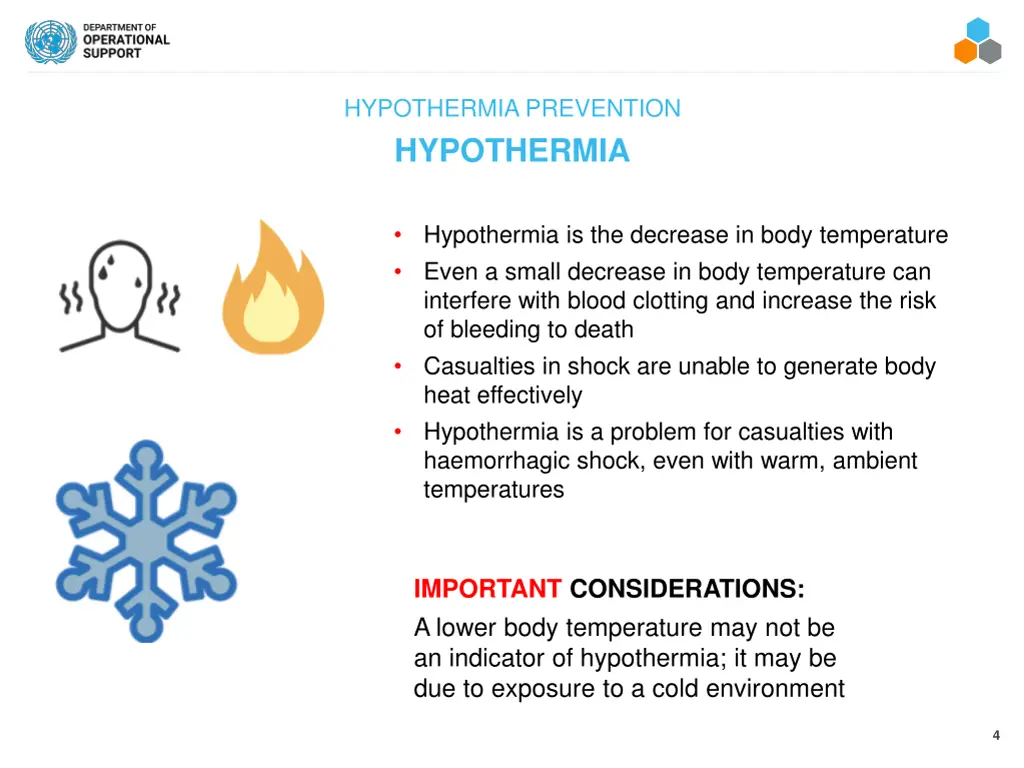 DEPARTMENT OF OPERATIONAL SUPPORT

HYPOTHERMIA PREVENTION

HYPOTHERMIA

• Hypothermia is the decrease in body temperature
• Even a small decrease in body temperature can interfere with blood clotting and increase the risk of bleeding to death
• Casualties in shock are unable to generate body heat effectively
• Hypothermia is a problem for casualties with haemorrhagic shock, even with warm, ambient temperatures

IMPORTANT CONSIDERATIONS:
A lower body temperature may not be an indicator of hypothermia; it may be due to exposure to a cold environment

4